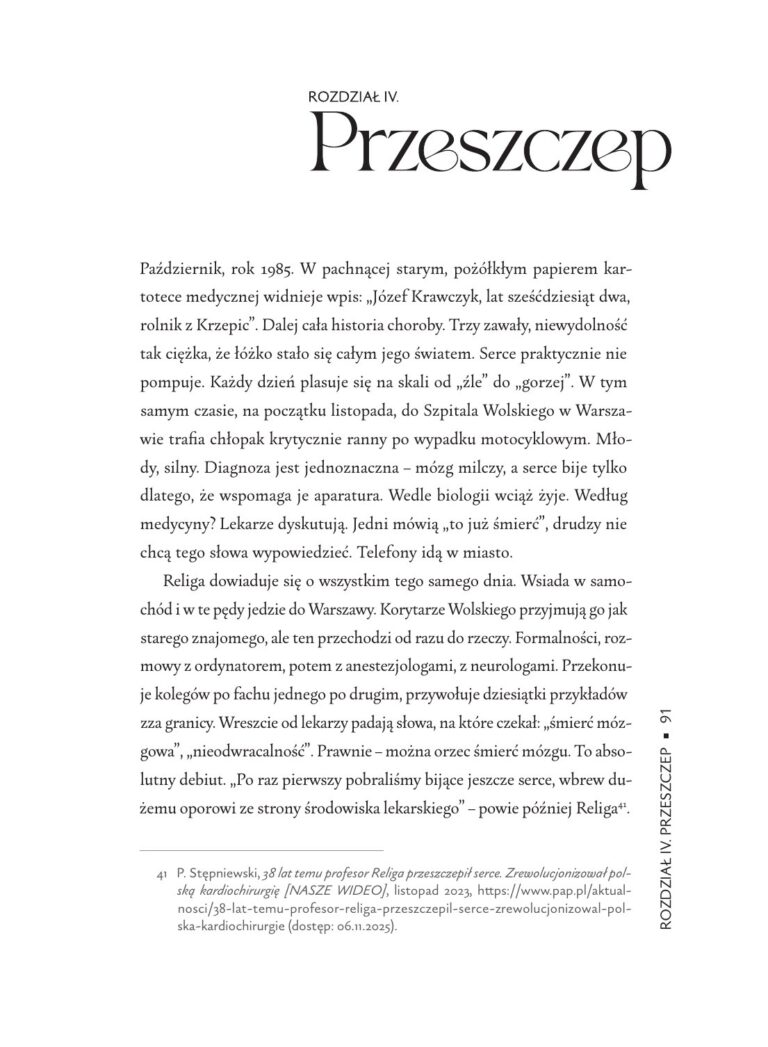 ROZDZIAŁ IV.

Przeszczep

Październik, rok 1985. W pachnącej starym, pożółkłym papierem kartotece medycznej widnieje wpis: „Józef Krawczyk, lat sześćdziesiąt dwa, rolnik z Krzepic". Dalej cała historia choroby. Trzy zawały, niewydolność tak ciężka, że łóżko stało się całym jego światem. Serce praktycznie nie pompuje. Każdy dzień plasuje się na skali od „źle" do „gorzej". W tym samym czasie, na początku listopada, do Szpitala Wolskiego w Warszawie trafia chłopak krytycznie ranny po wypadku motocyklowym. Młody, silny. Diagnoza jest jednoznaczna – mózg milczy, a serce bije tylko dlatego, że wspomaga je aparatura. Wedle biologii wciąż żyje. Według medycyny? Lekarze dyskutują. Jedni mówią „to już śmierć", drudzy nie chcą tego słowa wypowiedzieć. Telefony idą w miasto.

Religa dowiaduje się o wszystkim tego samego dnia. Wsiada w samochód i w te pędy jedzie do Warszawy. Korytarze Wolskiego przyjmują go jak starego znajomego, ale ten przechodzi od razu do rzeczy. Formalności, rozmowy z ordynatorem, potem z anestezjologami, z neurologami. Przekonuje kolegów po fachu jednego po drugim, przywołuje dziesiątki przykładów zza granicy. Wreszcie od lekarzy padają słowa, na które czekał: „śmierć mózgowa", „nieodwracalność". Prawnie – można orzec śmierć mózgu. To absolutny debiut. „Po raz pierwszy pobraliśmy bijące jeszcze serce, wbrew dużemu oporowi ze strony środowiska lekarskiego" – powie później Religa$^{41}$.

41 P. Stępniewski, 38 lat temu profesor Religa przeszczepił serce. Zrewolucjonizował polską kardiochirurgię [NASZE WIDEO], listopad 2023, https://www.pap.pl/aktualnosci/38-lat-temu-profesor-religa-przeszczepil-serce-zrewolucjonizowal-polska-kardiochirurgie (dostęp: 06.11.2025).

ROZDZIAŁ IV. PRZESZCZEP ▪ 91